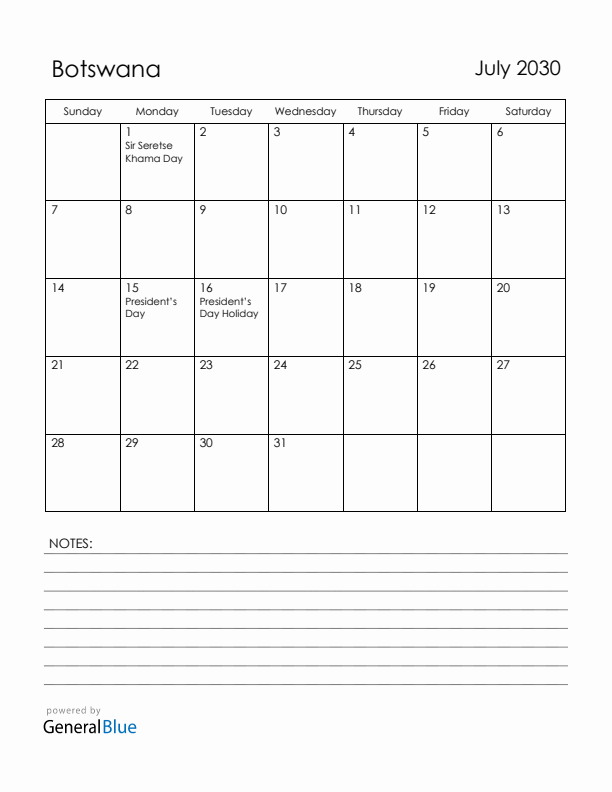 Botswana

July 2030

| Sunday | Monday | Tuesday | Wednesday | Thursday | Friday | Saturday |
|---|---|---|---|---|---|---|
| | 1 Sir Seretse Khama Day | 2 | 3 | 4 | 5 | 6 |
| 7 | 8 | 9 | 10 | 11 | 12 | 13 |
| 14 | 15 President's Day | 16 President's Day Holiday | 17 | 18 | 19 | 20 |
| 21 | 22 | 23 | 24 | 25 | 26 | 27 |
| 28 | 29 | 30 | 31 | | | |

NOTES:

powered by
GeneralBlue